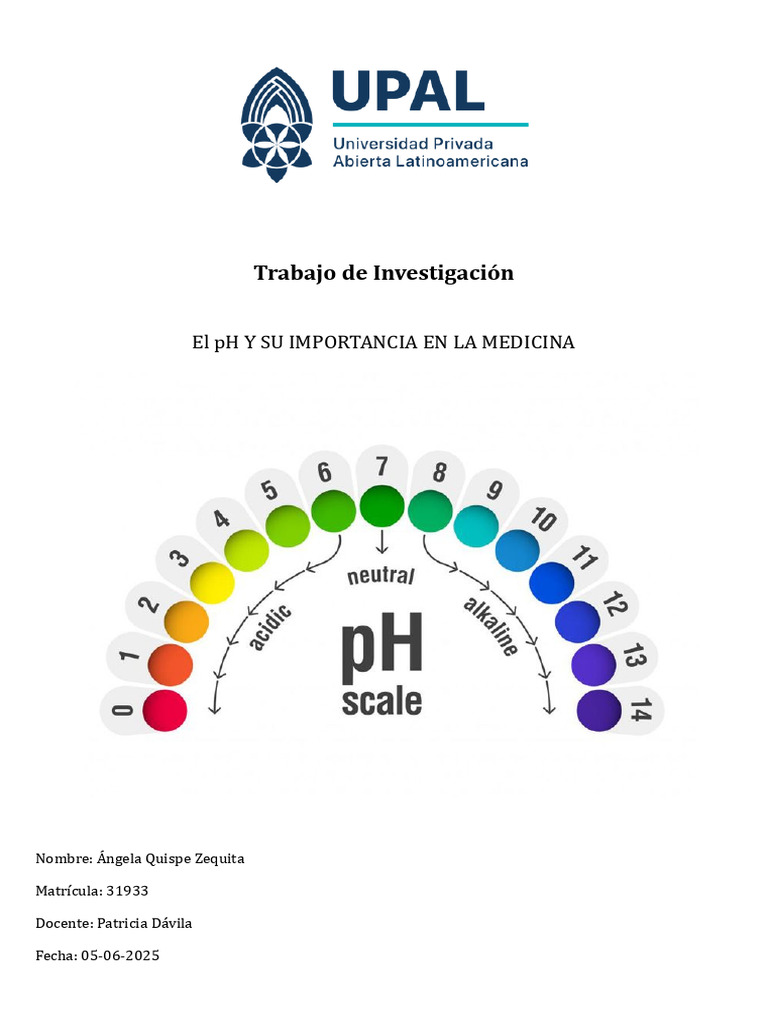 UPAL
Universidad Privada
Abierta Latinoamericana

Trabajo de Investigación

El pH Y SU IMPORTANCIA EN LA MEDICINA

0 1 2 3 4 5 6 7 8 9 10 11 12 13 14

acidic

neutral

alkaline

pH
scale

Nombre: Ángela Quispe Zequita

Matrícula: 31933

Docente: Patricia Dávila

Fecha: 05-06-2025